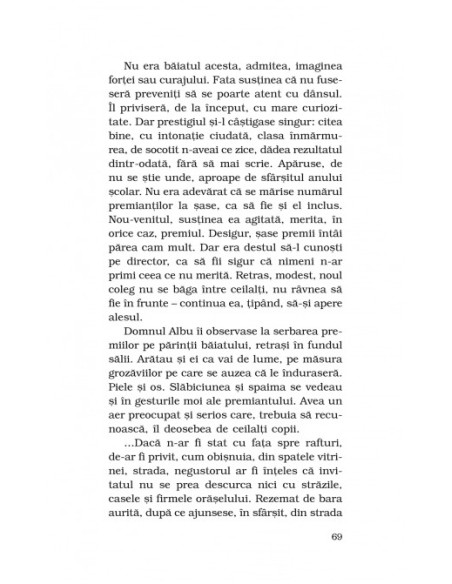 Nu era băiatul acesta, admitea, imaginea forței sau curajului. Fata susținea că nu fuseseră preveniți să se poarte atent cu dânsul. Îl priviseră, de la început, cu mare curiozitate. Dar prestigiul și-l câștigase singur: citea bine, cu intonație ciudată, clasa înmărmurea, de socotit n-aveai ce zice, dădea rezultatul dintr-odată, fără să mai scrie. Apăruse, de nu se știe unde, aproape de sfârșitul anului școlar. Nu era adevărat că se mărise numărul premianților la șase, ca să fie și el inclus. Nou-venitul, susținea ea agitată, merita, în orice caz, premiul. Desigur, șase premii întâi părea cam mult. Dar era destul să-l cunoști pe director, ca să fii sigur că nimeni n-ar primi ceea ce nu merită. Retras, modest, noul coleg nu se băga între ceilalți, nu râvnea să fie în frunte – continua ea, țipând, să-și apere alesul.

Domnul Albu îi observase la serbarea premiilor pe părinții băiatului, retrași în fundul sălii. Arătau și ei ca vai de lume, pe măsura grozăviilor pe care se auzea că le înduraseră. Piele și os. Slăbiciunea și spaima se vedeau și în gesturile moi ale premiantului. Avea un aer preocupat și serios care, trebuia să recunoască, îl deosebea de ceilalți copii.

...Dacă n-ar fi stat cu fața spre rafturi, de-ar fi privit, cum obișnuia, din spatele vitrinei, strada, negustorul ar fi înțeles că invitatul nu se prea descurca nici cu străzile, casele și firmele orășelului. Rezemat de bara aurită, după ce ajunsese, în sfârșit, din strada

69